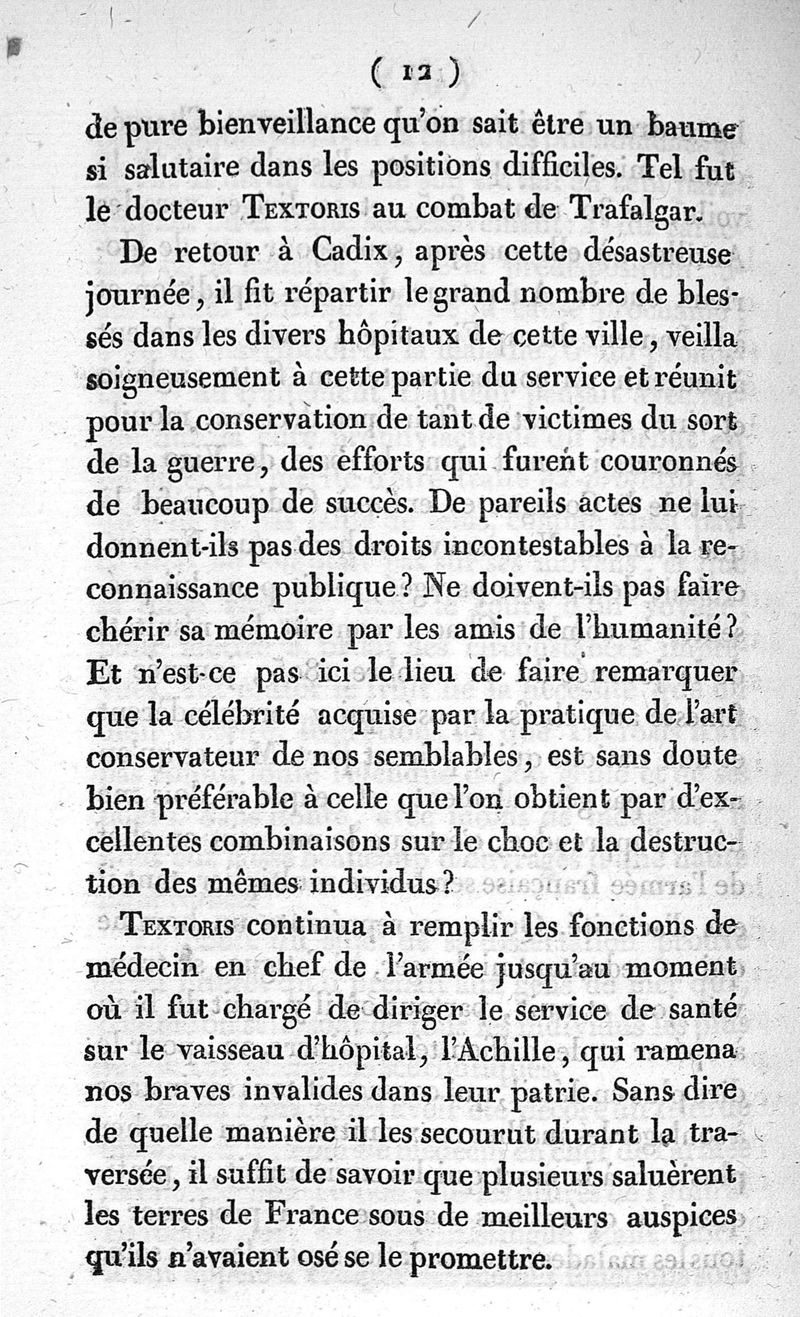 ( 12 )

de pure bienveillance qu'on sait être un baume si salutaire dans les positions difficiles. Tel fut le docteur Textoris au combat de Trafalgar.

De retour à Cadix, après cette désastreuse journée, il fit répartir le grand nombre de blessés dans les divers hôpitaux de cette ville, veilla soigneusement à cette partie du service et réunit pour la conservation de tant de victimes du sort de la guerre, des efforts qui furent couronnés de beaucoup de succès. De pareils actes ne lui donnent-ils pas des droits incontestables à la reconnaissance publique? Ne doivent-ils pas faire chérir sa mémoire par les amis de l'humanité? Et n'est-ce pas ici le lieu de faire remarquer que la célébrité acquise par la pratique de l'art conservateur de nos semblables, est sans doute bien préférable à celle que l'on obtient par d'excellentes combinaisons sur le choc et la destruction des mêmes individus?

Textoris continua à remplir les fonctions de médecin en chef de l'armée jusqu'au moment où il fut chargé de diriger le service de santé sur le vaisseau d'hôpital, l'Achille, qui ramena nos braves invalides dans leur patrie. Sans dire de quelle manière il les secourut durant la traversée, il suffit de savoir que plusieurs saluèrent les terres de France sous de meilleurs auspices qu'ils n'avaient osé se le promettre.